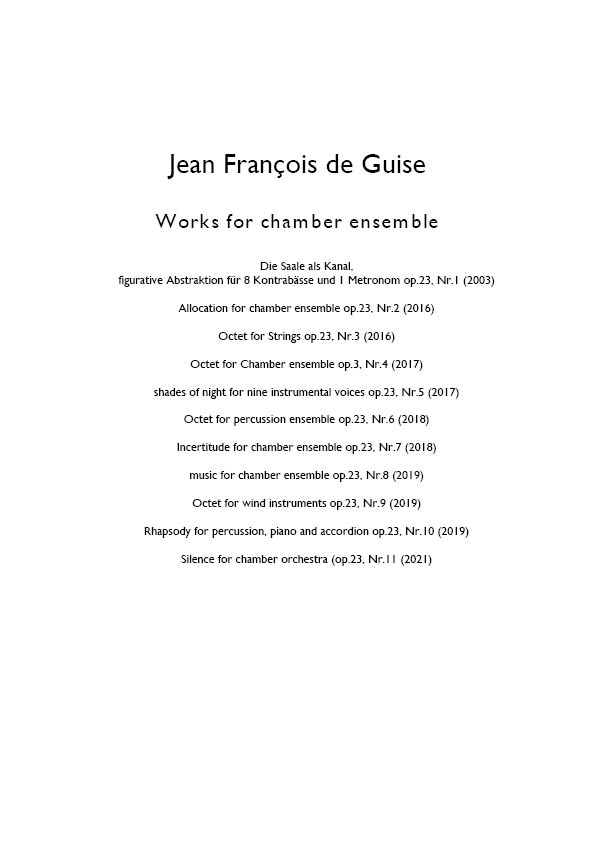 Jean François de Guise

Works for chamber ensemble

Die Saale als Kanal,
figurative Abstraktion für 8 Kontrabässe und 1 Metronom op.23, Nr.1 (2003)

Allocation for chamber ensemble op.23, Nr.2 (2016)

Octet for Strings op.23, Nr.3 (2016)

Octet for Chamber ensemble op.3, Nr.4 (2017)

shades of night for nine instrumental voices op.23, Nr.5 (2017)

Octet for percussion ensemble op.23, Nr.6 (2018)

Incertitude for chamber ensemble op.23, Nr.7 (2018)

music for chamber ensemble op.23, Nr.8 (2019)

Octet for wind instruments op.23, Nr.9 (2019)

Rhapsody for percussion, piano and accordion op.23, Nr.10 (2019)

Silence for chamber orchestra (op.23, Nr.11 (2021)